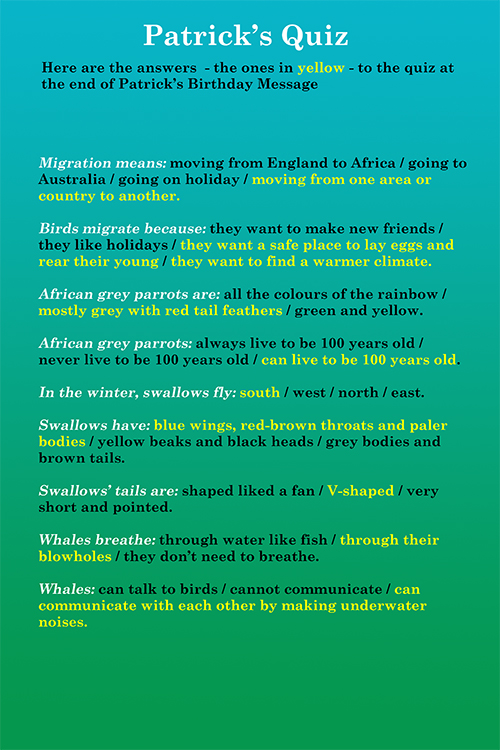 Patrick's Quiz

Here are the answers - the ones in yellow - to the quiz at the end of Patrick's Birthday Message

Migration means: moving from England to Africa / going to Australia / going on holiday / moving from one area or country to another.

Birds migrate because: they want to make new friends / they like holidays / they want a safe place to lay eggs and rear their young / they want to find a warmer climate.

African grey parrots are: all the colours of the rainbow / mostly grey with red tail feathers / green and yellow.

African grey parrots: always live to be 100 years old / never live to be 100 years old / can live to be 100 years old.

In the winter, swallows fly: south / west / north / east.

Swallows have: blue wings, red-brown throats and paler bodies / yellow beaks and black heads / grey bodies and brown tails.

Swallows' tails are: shaped liked a fan / V-shaped / very short and pointed.

Whales breathe: through water like fish / through their blowholes / they don't need to breathe.

Whales: can talk to birds / cannot communicate / can communicate with each other by making underwater noises.